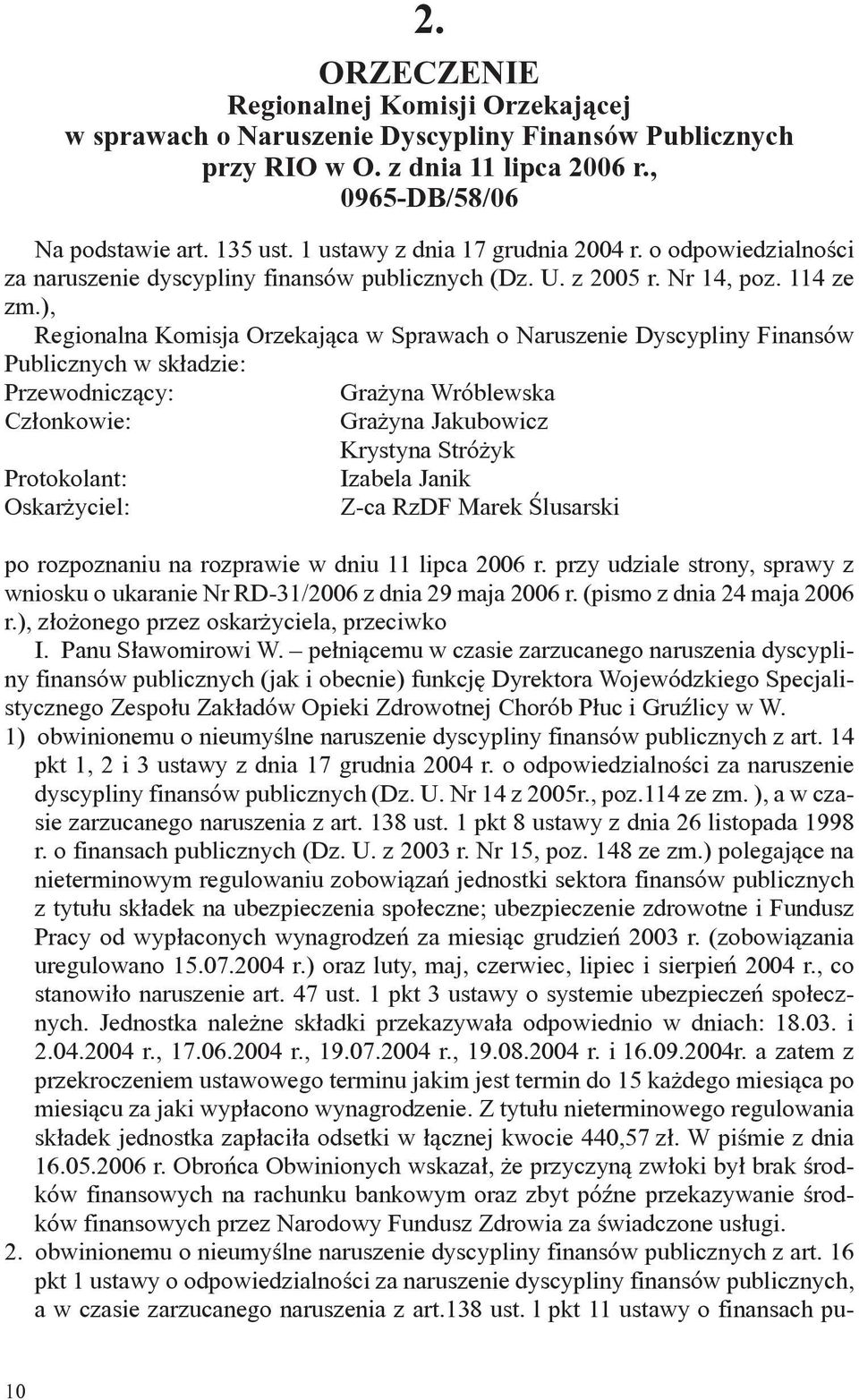 2.

ORZECZENIE
Regionalnej Komisji Orzekającej
w sprawach o Naruszenie Dyscypliny Finansów Publicznych
przy RIO w O. z dnia 11 lipca 2006 r.,
0965-DB/58/06

Na podstawie art. 135 ust. 1 ustawy z dnia 17 grudnia 2004 r. o odpowiedzialności za naruszenie dyscypliny finansów publicznych (Dz. U. z 2005 r. Nr 14, poz. 114 ze zm.),

Regionalna Komisja Orzekająca w Sprawach o Naruszenie Dyscypliny Finansów Publicznych w składzie:

Przewodniczący: Grażyna Wróblewska
Członkowie: Grażyna Jakubowicz
Krystyna Stróżyk
Protokolant: Izabela Janik
Oskarżyciel: Z-ca RzDF Marek Ślusarski

po rozpoznaniu na rozprawie w dniu 11 lipca 2006 r. przy udziale strony, sprawy z wniosku o ukaranie Nr RD-31/2006 z dnia 29 maja 2006 r. (pismo z dnia 24 maja 2006 r.), złożonego przez oskarżyciela, przeciwko

I. Panu Sławomirowi W. – pełniącemu w czasie zarzucanego naruszenia dyscypliny finansów publicznych (jak i obecnie) funkcję Dyrektora Wojewódzkiego Specjalistycznego Zespołu Zakładów Opieki Zdrowotnej Chorób Płuc i Gruźlicy w W.

1) obwinionemu o nieumyślne naruszenie dyscypliny finansów publicznych z art. 14 pkt 1, 2 i 3 ustawy z dnia 17 grudnia 2004 r. o odpowiedzialności za naruszenie dyscypliny finansów publicznych (Dz. U. Nr 14 z 2005r., poz.114 ze zm. ), a w czasie zarzucanego naruszenia z art. 138 ust. 1 pkt 8 ustawy z dnia 26 listopada 1998 r. o finansach publicznych (Dz. U. z 2003 r. Nr 15, poz. 148 ze zm.) polegające na nieterminowym regulowaniu zobowiązań jednostki sektora finansów publicznych z tytułu składek na ubezpieczenia społeczne; ubezpieczenie zdrowotne i Fundusz Pracy od wypłaconych wynagrodzeń za miesiąc grudzień 2003 r. (zobowiązania uregulowano 15.07.2004 r.) oraz luty, maj, czerwiec, lipiec i sierpień 2004 r., co stanowiło naruszenie art. 47 ust. 1 pkt 3 ustawy o systemie ubezpieczeń społecznych. Jednostka należne składki przekazywała odpowiednio w dniach: 18.03. i 2.04.2004 r., 17.06.2004 r., 19.07.2004 r., 19.08.2004 r. i 16.09.2004r. a zatem z przekroczeniem ustawowego terminu jakim jest termin do 15 każdego miesiąca po miesiącu za jaki wypłacono wynagrodzenie. Z tytułu nieterminowego regulowania składek jednostka zapłaciła odsetki w łącznej kwocie 440,57 zł. W piśmie z dnia 16.05.2006 r. Obrońca Obwinionych wskazał, że przyczyną zwłoki był brak środków finansowych na rachunku bankowym oraz zbyt późne przekazywanie środków finansowych przez Narodowy Fundusz Zdrowia za świadczone usługi.

2. obwinionemu o nieumyślne naruszenie dyscypliny finansów publicznych z art. 16 pkt 1 ustawy o odpowiedzialności za naruszenie dyscypliny finansów publicznych, a w czasie zarzucanego naruszenia z art.138 ust. 1 pkt 11 ustawy o finansach pu-

10